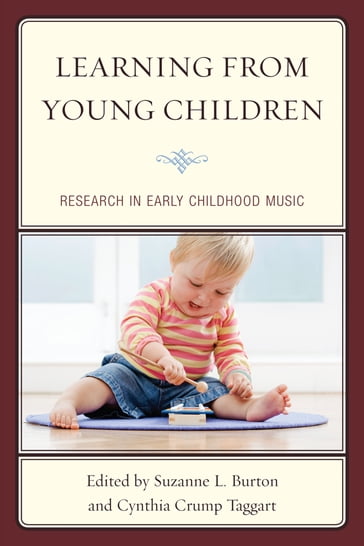 LEARNING FROM YOUNG CHILDREN

RESEARCH IN EARLY CHILDHOOD MUSIC

Edited by Suzanne L. Burton and Cynthia Crump Taggart